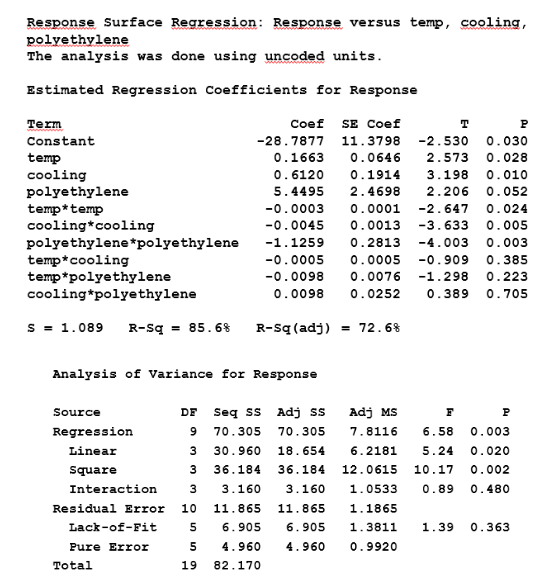 Response Surface Regression: Response versus temp, cooling, polyethylene
The analysis was done using uncoded units.

Estimated Regression Coefficients for Response

| Term | Coef | SE Coef | T | P |
|---|---|---|---|---|
| Constant | -28.7877 | 11.3798 | -2.530 | 0.030 |
| temp | 0.1663 | 0.0646 | 2.573 | 0.028 |
| cooling | 0.6120 | 0.1914 | 3.198 | 0.010 |
| polyethylene | 5.4495 | 2.4698 | 2.206 | 0.052 |
| temp*temp | -0.0003 | 0.0001 | -2.647 | 0.024 |
| cooling*cooling | -0.0045 | 0.0013 | -3.633 | 0.005 |
| polyethylene*polyethylene | -1.1259 | 0.2813 | -4.003 | 0.003 |
| temp*cooling | -0.0005 | 0.0005 | -0.909 | 0.385 |
| temp*polyethylene | -0.0098 | 0.0076 | -1.298 | 0.223 |
| cooling*polyethylene | 0.0098 | 0.0252 | 0.389 | 0.705 |

S = 1.089   R-Sq = 85.6%   R-Sq(adj) = 72.6%

Analysis of Variance for Response

| Source | DF | Seq SS | Adj SS | Adj MS | F | P |
|---|---|---|---|---|---|---|
| Regression | 9 | 70.305 | 70.305 | 7.8116 | 6.58 | 0.003 |
| Linear | 3 | 30.960 | 18.654 | 6.2181 | 5.24 | 0.020 |
| Square | 3 | 36.184 | 36.184 | 12.0615 | 10.17 | 0.002 |
| Interaction | 3 | 3.160 | 3.160 | 1.0533 | 0.89 | 0.480 |
| Residual Error | 10 | 11.865 | 11.865 | 1.1865 | | |
| Lack-of-Fit | 5 | 6.905 | 6.905 | 1.3811 | 1.39 | 0.363 |
| Pure Error | 5 | 4.960 | 4.960 | 0.9920 | | |
| Total | 19 | 82.170 | | | | |